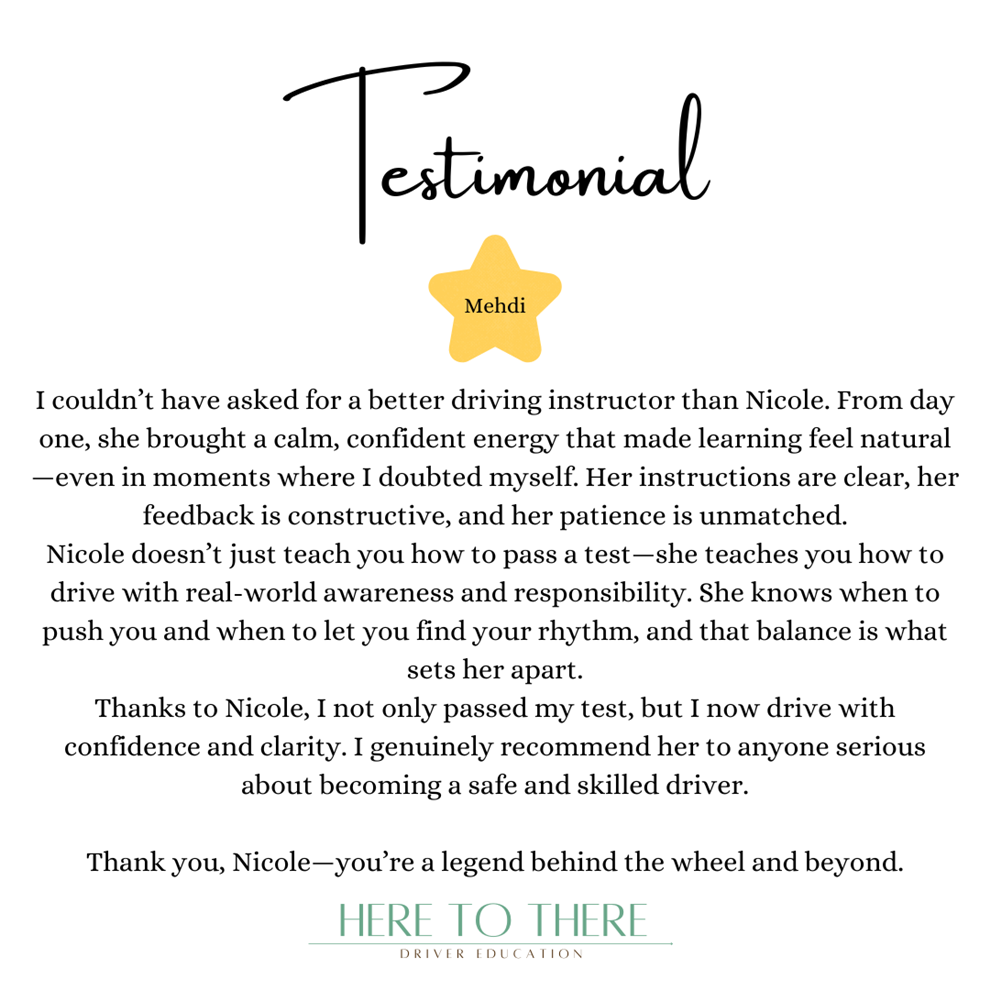 Testimonial

Mehdi

I couldn't have asked for a better driving instructor than Nicole. From day one, she brought a calm, confident energy that made learning feel natural—even in moments where I doubted myself. Her instructions are clear, her feedback is constructive, and her patience is unmatched.

Nicole doesn't just teach you how to pass a test—she teaches you how to drive with real-world awareness and responsibility. She knows when to push you and when to let you find your rhythm, and that balance is what sets her apart.

Thanks to Nicole, I not only passed my test, but I now drive with confidence and clarity. I genuinely recommend her to anyone serious about becoming a safe and skilled driver.

Thank you, Nicole—you're a legend behind the wheel and beyond.

HERE TO THERE
DRIVER EDUCATION